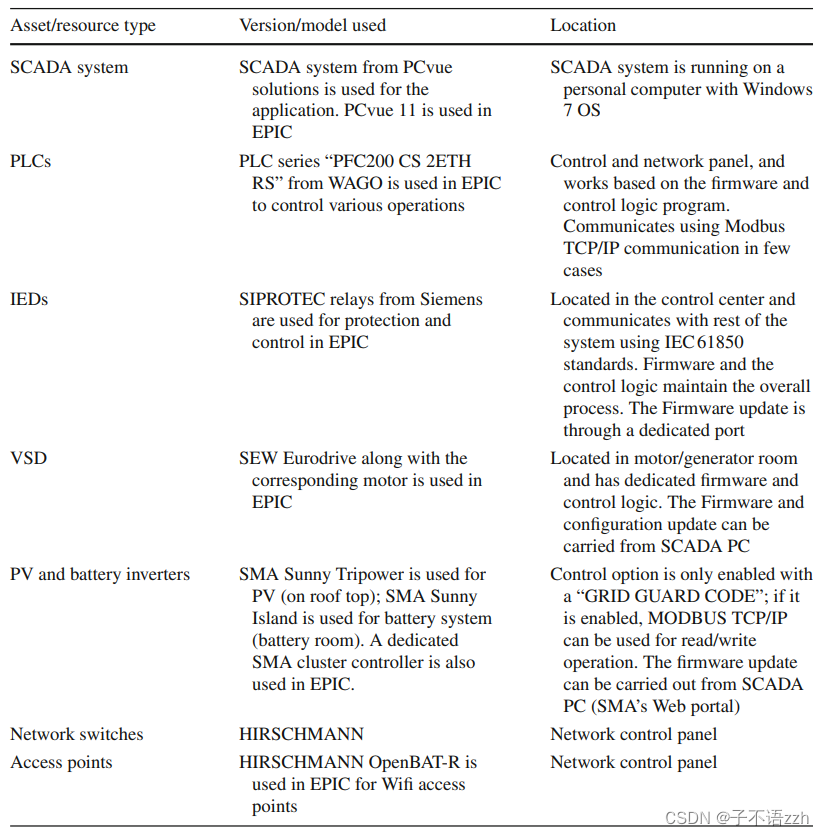 | Asset/resource type | Version/model used | Location |
|---|---|---|
| SCADA system | SCADA system from PCvue solutions is used for the application. PCvue 11 is used in EPIC | SCADA system is running on a personal computer with Windows 7 OS |
| PLCs | PLC series “PFC200 CS 2ETH RS” from WAGO is used in EPIC to control various operations | Control and network panel, and works based on the firmware and control logic program. Communicates using Modbus TCP/IP communication in few cases |
| IEDs | SIPROTEC relays from Siemens are used for protection and control in EPIC | Located in the control center and communicates with rest of the system using IEC 61850 standards. Firmware and the control logic maintain the overall process. The Firmware update is through a dedicated port |
| VSD | SEW Eurodrive along with the corresponding motor is used in EPIC | Located in motor/generator room and has dedicated firmware and control logic. The Firmware and configuration update can be carried from SCADA PC |
| PV and battery inverters | SMA Sunny Tripower is used for PV (on roof top); SMA Sunny Island is used for battery system (battery room). A dedicated SMA cluster controller is also used in EPIC. | Control option is only enabled with a “GRID GUARD CODE”; if it is enabled, MODBUS TCP/IP can be used for read/write operation. The firmware update can be carried out from SCADA PC (SMA’s Web portal) |
| Network switches | HIRSCHMANN | Network control panel |
| Access points | HIRSCHMANN OpenBAT-R is used in EPIC for Wifi access points | Network control panel |

CSDN @子不语zzh